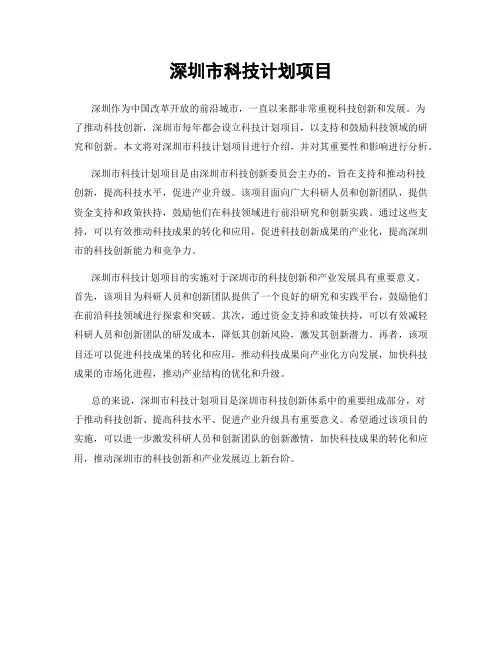 深圳市科技计划项目

深圳作为中国改革开放的前沿城市，一直以来都非常重视科技创新和发展。为了推动科技创新，深圳市每年都会设立科技计划项目，以支持和鼓励科技领域的研究和创新。本文将对深圳市科技计划项目进行介绍，并对其重要性和影响进行分析。

深圳市科技计划项目是由深圳市科技创新委员会主办的，旨在支持和推动科技创新，提高科技水平，促进产业升级。该项目面向广大科研人员和创新团队，提供资金支持和政策扶持，鼓励他们在科技领域进行前沿研究和创新实践。通过这些支持，可以有效推动科技成果的转化和应用，促进科技创新成果的产业化，提高深圳市的科技创新能力和竞争力。

深圳市科技计划项目的实施对于深圳市的科技创新和产业发展具有重要意义。首先，该项目为科研人员和创新团队提供了一个良好的研究和实践平台，鼓励他们在前沿科技领域进行探索和突破。其次，通过资金支持和政策扶持，可以有效减轻科研人员和创新团队的研发成本，降低其创新风险，激发其创新潜力。再者，该项目还可以促进科技成果的转化和应用，推动科技成果向产业化方向发展，加快科技成果的市场化进程，推动产业结构的优化和升级。

总的来说，深圳市科技计划项目是深圳市科技创新体系中的重要组成部分，对于推动科技创新、提高科技水平、促进产业升级具有重要意义。希望通过该项目的实施，可以进一步激发科研人员和创新团队的创新激情，加快科技成果的转化和应用，推动深圳市的科技创新和产业发展迈上新台阶。